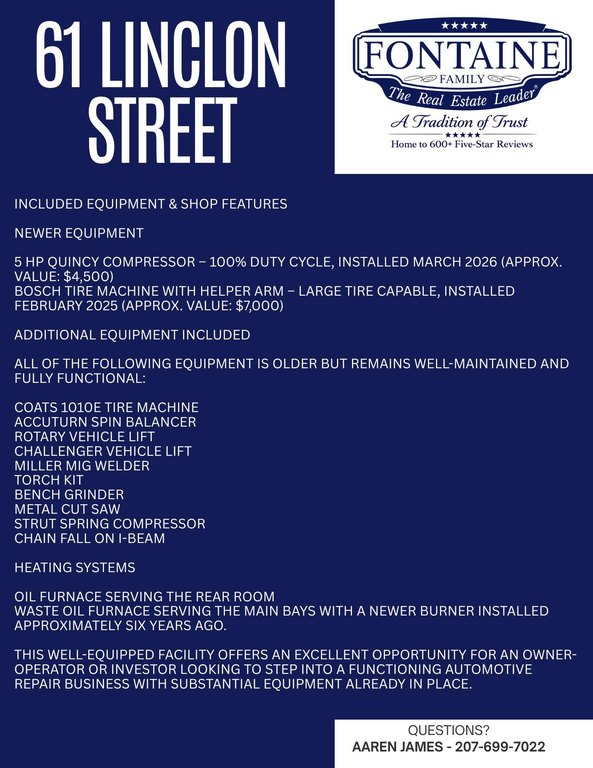 61 LINCLON STREET

★★★★★
FONTAINE
FAMILY
The Real Estate Leader®
A Tradition of Trust
★★★★★
Home to 600+ Five-Star Reviews

INCLUDED EQUIPMENT & SHOP FEATURES

NEWER EQUIPMENT

5 HP QUINCY COMPRESSOR – 100% DUTY CYCLE, INSTALLED MARCH 2026 (APPROX. VALUE: $4,500)
BOSCH TIRE MACHINE WITH HELPER ARM – LARGE TIRE CAPABLE, INSTALLED FEBRUARY 2025 (APPROX. VALUE: $7,000)

ADDITIONAL EQUIPMENT INCLUDED

ALL OF THE FOLLOWING EQUIPMENT IS OLDER BUT REMAINS WELL-MAINTAINED AND FULLY FUNCTIONAL:

COATS 1010E TIRE MACHINE
ACCUTURN SPIN BALANCER
ROTARY VEHICLE LIFT
CHALLENGER VEHICLE LIFT
MILLER MIG WELDER
TORCH KIT
BENCH GRINDER
METAL CUT SAW
STRUT SPRING COMPRESSOR
CHAIN FALL ON I-BEAM

HEATING SYSTEMS

OIL FURNACE SERVING THE REAR ROOM
WASTE OIL FURNACE SERVING THE MAIN BAYS WITH A NEWER BURNER INSTALLED APPROXIMATELY SIX YEARS AGO.

THIS WELL-EQUIPPED FACILITY OFFERS AN EXCELLENT OPPORTUNITY FOR AN OWNER-OPERATOR OR INVESTOR LOOKING TO STEP INTO A FUNCTIONING AUTOMOTIVE REPAIR BUSINESS WITH SUBSTANTIAL EQUIPMENT ALREADY IN PLACE.

QUESTIONS?
AAREN JAMES - 207-699-7022